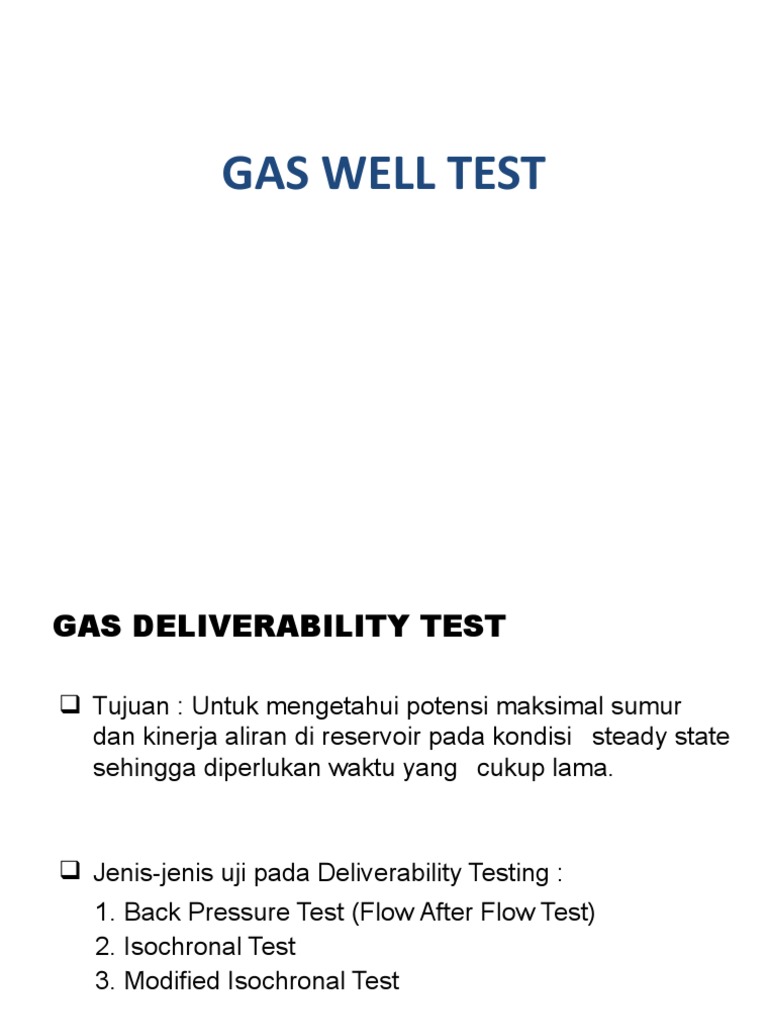 GAS WELL TEST

GAS DELIVERABILITY TEST

❑ Tujuan : Untuk mengetahui potensi maksimal sumur dan kinerja aliran di reservoir pada kondisi steady state sehingga diperlukan waktu yang cukup lama.

❑ Jenis-jenis uji pada Deliverability Testing :
1. Back Pressure Test (Flow After Flow Test)
2. Isochronal Test
3. Modified Isochronal Test